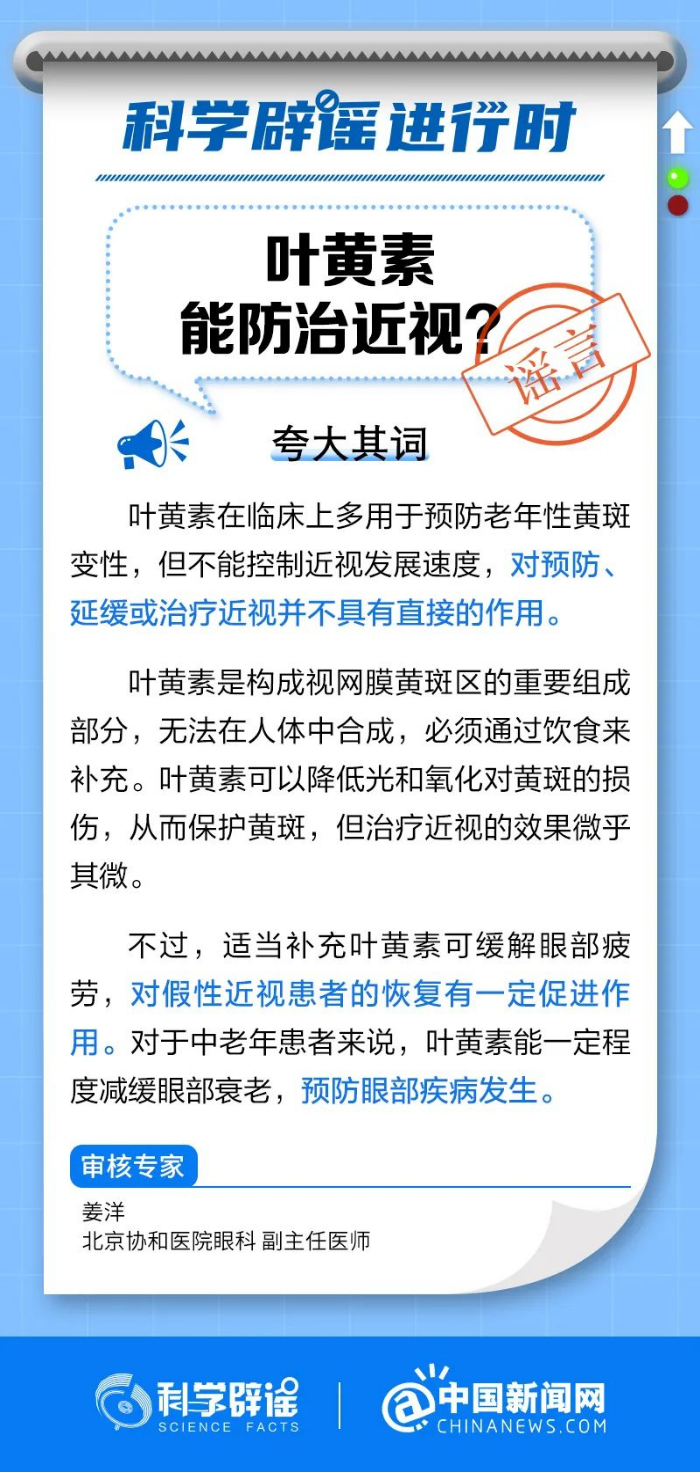 科学辟谣进行时

叶黄素
能防治近视？

谣言

夸大其词

叶黄素在临床上多用于预防老年性黄斑变性，但不能控制近视发展速度，对预防、延缓或治疗近视并不具有直接的作用。

叶黄素是构成视网膜黄斑区的重要组成部分，无法在人体中合成，必须通过饮食来补充。叶黄素可以降低光和氧化对黄斑的损伤，从而保护黄斑，但治疗近视的效果微乎其微。

不过，适当补充叶黄素可缓解眼部疲劳，对假性近视患者的恢复有一定促进作用。对于中老年患者来说，叶黄素能一定程度减缓眼部衰老，预防眼部疾病发生。

审核专家

姜洋
北京协和医院眼科 副主任医师

科学辟谣 SCIENCE FACTS

中国新闻网 CHINANEWS.COM